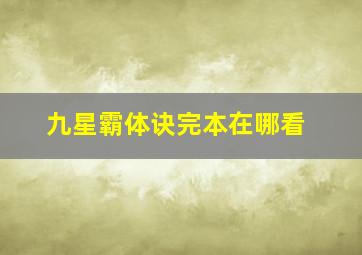 九星霸体诀完本在哪看